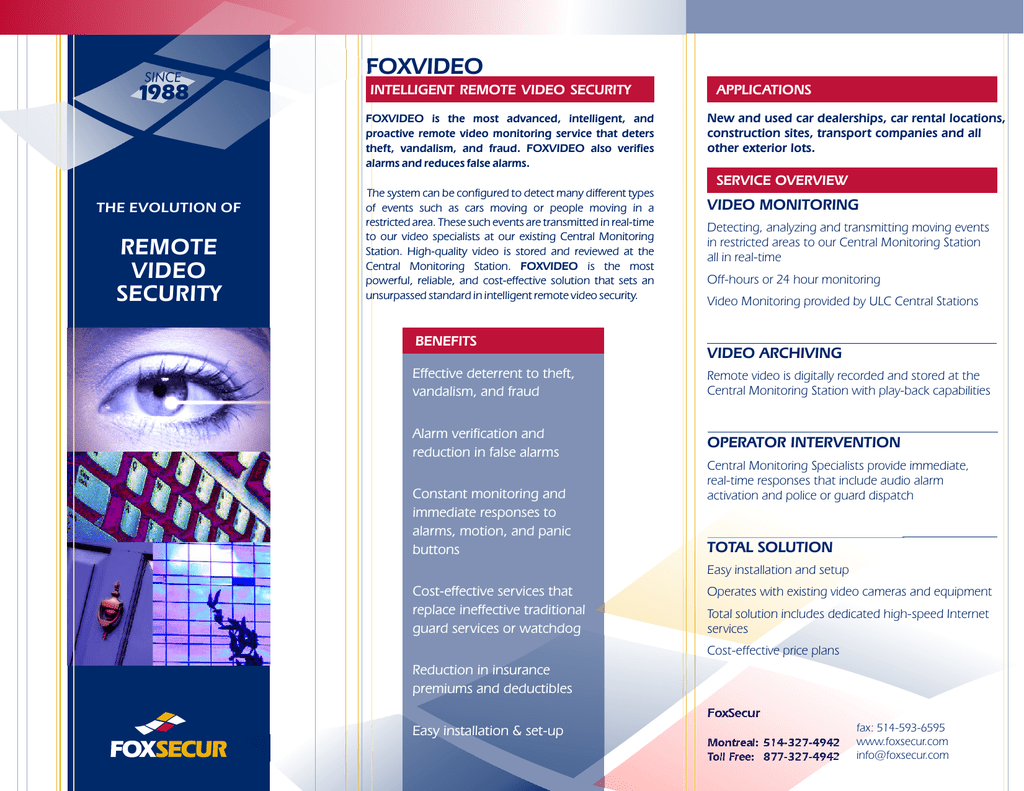 SINCE
1988

THE EVOLUTION OF

REMOTE VIDEO SECURITY

FOXSECUR

FOXVIDEO

INTELLIGENT REMOTE VIDEO SECURITY

FOXVIDEO is the most advanced, intelligent, and proactive remote video monitoring service that deters theft, vandalism, and fraud. FOXVIDEO also verifies alarms and reduces false alarms.

The system can be configured to detect many different types of events such as cars moving or people moving in a restricted area. These such events are transmitted in real-time to our video specialists at our existing Central Monitoring Station. High-quality video is stored and reviewed at the Central Monitoring Station. FOXVIDEO is the most powerful, reliable, and cost-effective solution that sets an unsurpassed standard in intelligent remote video security.

BENEFITS

Effective deterrent to theft, vandalism, and fraud

Alarm verification and reduction in false alarms

Constant monitoring and immediate responses to alarms, motion, and panic buttons

Cost-effective services that replace ineffective traditional guard services or watchdog

Reduction in insurance premiums and deductibles

Easy installation & set-up

APPLICATIONS

New and used car dealerships, car rental locations, construction sites, transport companies and all other exterior lots.

SERVICE OVERVIEW

VIDEO MONITORING

Detecting, analyzing and transmitting moving events in restricted areas to our Central Monitoring Station all in real-time

Off-hours or 24 hour monitoring

Video Monitoring provided by ULC Central Stations

VIDEO ARCHIVING

Remote video is digitally recorded and stored at the Central Monitoring Station with play-back capabilities

OPERATOR INTERVENTION

Central Monitoring Specialists provide immediate, real-time responses that include audio alarm activation and police or guard dispatch

TOTAL SOLUTION

Easy installation and setup

Operates with existing video cameras and equipment

Total solution includes dedicated high-speed Internet services

Cost-effective price plans

FoxSecur

Montreal: 514-327-4942
Toll Free: 877-327-4942

fax: 514-593-6595
www.foxsecur.com
info@foxsecur.com